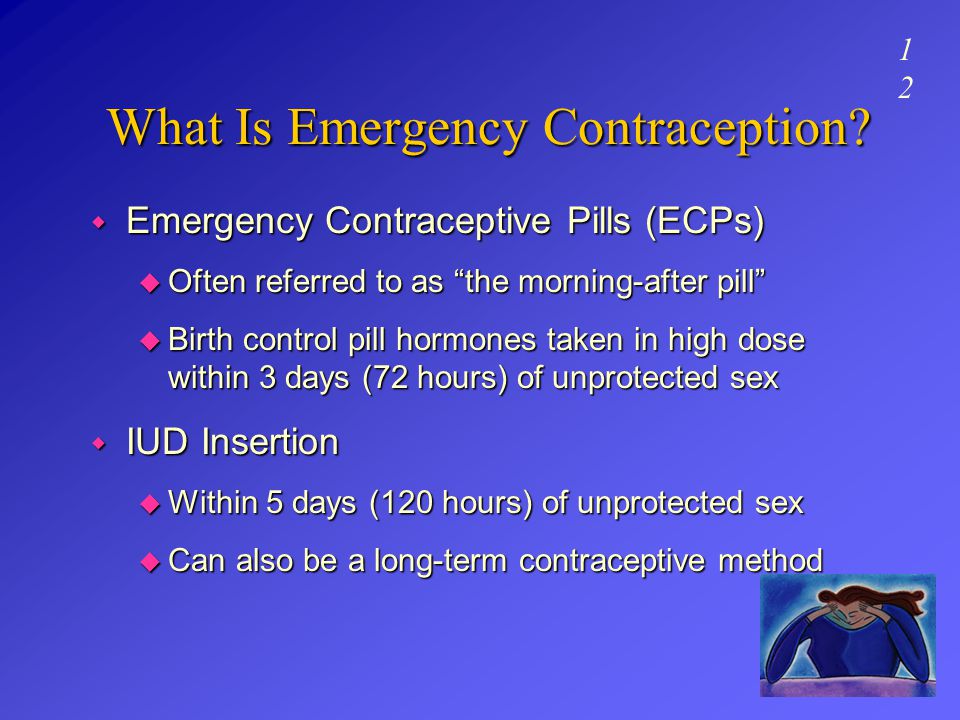 1
2

What Is Emergency Contraception?

Emergency Contraceptive Pills (ECPs)

Often referred to as “the morning-after pill”

Birth control pill hormones taken in high dose within 3 days (72 hours) of unprotected sex

IUD Insertion

Within 5 days (120 hours) of unprotected sex

Can also be a long-term contraceptive method